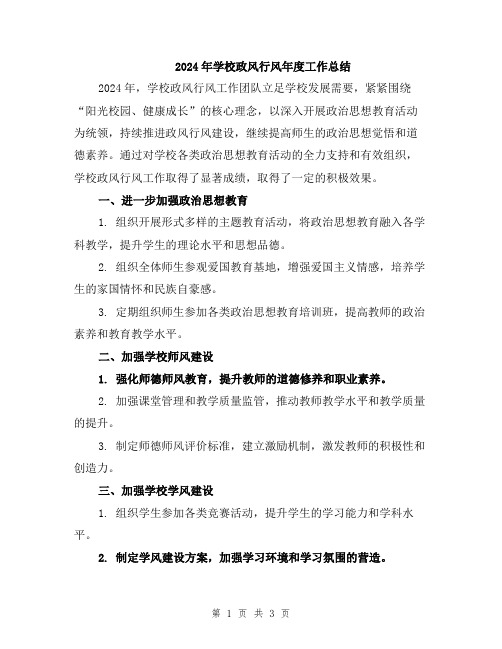 2024年学校政风行风年度工作总结

2024年，学校政风行风工作团队立足学校发展需要，紧紧围绕“阳光校园、健康成长”的核心理念，以深入开展政治思想教育活动为统领，持续推进政风行风建设，继续提高师生的政治思想觉悟和道德素养。通过对学校各类政治思想教育活动的全力支持和有效组织，学校政风行风工作取得了显著成绩，取得了一定的积极效果。

一、进一步加强政治思想教育

1. 组织开展形式多样的主题教育活动，将政治思想教育融入各学科教学，提升学生的理论水平和思想品德。

2. 组织全体师生参观爱国教育基地，增强爱国主义情感，培养学生的家国情怀和民族自豪感。

3. 定期组织师生参加各类政治思想教育培训班，提高教师的政治素养和教育教学水平。

二、加强学校师风建设

1. 强化师德师风教育，提升教师的道德修养和职业素养。

2. 加强课堂管理和教学质量监管，推动教师教学水平和教学质量的提升。

3. 制定师德师风评价标准，建立激励机制，激发教师的积极性和创造力。

三、加强学校学风建设

1. 组织学生参加各类竞赛活动，提升学生的学习能力和学科水平。

2. 制定学风建设方案，加强学习环境和学习氛围的营造。

第 1 页 共 3 页